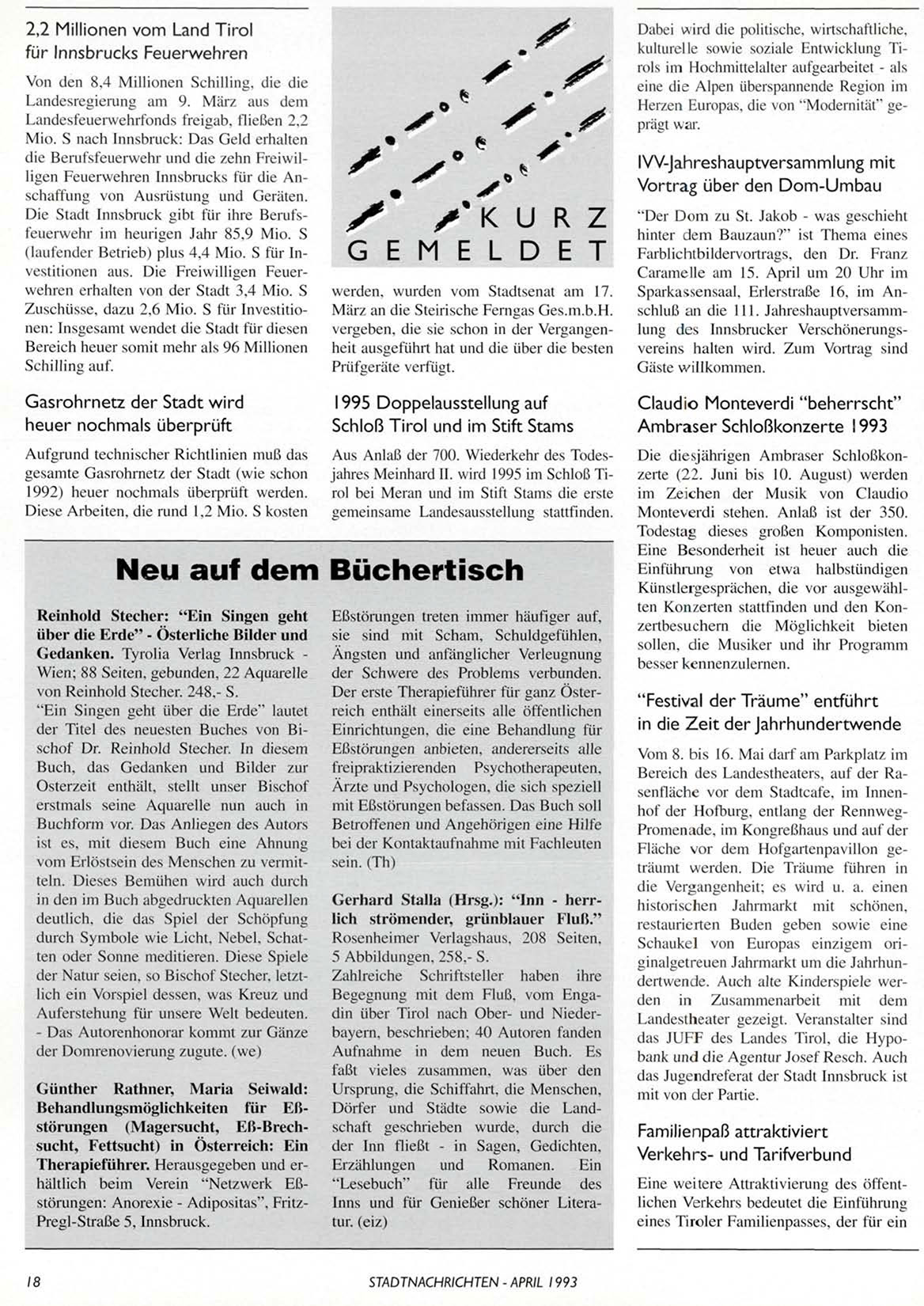 2,2 Millionen vom Land Tirol für Innsbrucks Feuerwehren

Von den 8,4 Millionen Schilling, die die Landesregierung am 9. März aus dem Landesfeuerwehrfonds freigab, fließen 2,2 Mio. S nach Innsbruck: Das Geld erhalten die Berufsfeuerwehr und die zehn Freiwilligen Feuerwehren Innsbrucks für die Anschaffung von Ausrüstung und Geräten. Die Stadt Innsbruck gibt für ihre Berufsfeuerwehr im heurigen Jahr 85,9 Mio. S (laufender Betrieb) plus 4,4 Mio. S für Investitionen aus. Die Freiwilligen Feuerwehren erhalten von der Stadt 3,4 Mio. S Zuschüsse, dazu 2,6 Mio. S für Investitionen: Insgesamt wendet die Stadt für diesen Bereich heuer somit mehr als 96 Millionen Schilling auf.

Gasrohrnetz der Stadt wird heuer nochmals überprüft

Aufgrund technischer Richtlinien muß das gesamte Gasrohrnetz der Stadt (wie schon 1992) heuer nochmals überprüft werden. Diese Arbeiten, die rund 1,2 Mio. S kosten

KURZ GEMELDET

werden, wurden vom Stadtsenat am 17. März an die Steirische Ferngas Ges.m.b.H. vergeben, die sie schon in der Vergangenheit ausgeführt hat und die über die besten Prüfgeräte verfügt.

1995 Doppelausstellung auf Schloß Tirol und im Stift Stams

Aus Anlaß der 700. Wiederkehr des Todesjahres Meinhard II. wird 1995 im Schloß Tirol bei Meran und im Stift Stams die erste gemeinsame Landesausstellung stattfinden.

Dabei wird die politische, wirtschaftliche, kulturelle sowie soziale Entwicklung Tirols im Hochmittelalter aufgearbeitet - als eine die Alpen überspannende Region im Herzen Europas, die von "Modernität" geprägt war.

IVV-Jahreshauptversammlung mit Vortrag über den Dom-Umbau

"Der Dom zu St. Jakob - was geschieht hinter dem Bauzaun?" ist Thema eines Farblichtbildervortrags, den Dr. Franz Caramelle am 15. April um 20 Uhr im Sparkassensaal, Erlerstraße 16, im Anschluß an die 111. Jahreshauptversammlung des Innsbrucker Verschönerungsvereins halten wird. Zum Vortrag sind Gäste willkommen.

Claudio Monteverdi "beherrscht" Ambraser Schloßkonzerte 1993

Die diesjährigen Ambraser Schloßkonzerte (22. Juni bis 10. August) werden im Zeichen der Musik von Claudio Monteverdi stehen. Anlaß ist der 350. Todestag dieses großen Komponisten. Eine Besonderheit ist heuer auch die Einführung von etwa halbstündigen Künstlergesprächen, die vor ausgewählten Konzerten stattfinden und den Konzertbesuchern die Möglichkeit bieten sollen, die Musiker und ihr Programm besser kennenzulernen.

"Festival der Träume" entführt in die Zeit der Jahrhundertwende

Vom 8. bis 16. Mai darf am Parkplatz im Bereich des Landestheaters, auf der Rasenfläche vor dem Stadtcafe, im Innenhof der Hofburg, entlang der Rennweg-Promenade, im Kongreßhaus und auf der Fläche vor dem Hofgartenpavillon geträumt werden. Die Träume führen in die Vergangenheit; es wird u. a. einen historischen Jahrmarkt mit schönen, restaurierten Buden geben sowie eine Schaukel von Europas einzigem originalgetreuen Jahrmarkt um die Jahrhundertwende. Auch alte Kinderspiele werden in Zusammenarbeit mit dem Landestheater gezeigt. Veranstalter sind das JUFF des Landes Tirol, die Hypobank und die Agentur Josef Resch. Auch das Jugendreferat der Stadt Innsbruck ist mit von der Partie.

Familienpaß attraktiviert Verkehrs- und Tarifverbund

Eine weitere Attraktivierung des öffentlichen Verkehrs bedeutet die Einführung eines Tiroler Familienpasses, der für ein

Neu auf dem Büchertisch

Reinhold Stecher: "Ein Singen geht über die Erde" - Österliche Bilder und Gedanken. Tyrolia Verlag Innsbruck - Wien; 88 Seiten, gebunden, 22 Aquarelle von Reinhold Stecher. 248,- S.
"Ein Singen geht über die Erde" lautet der Titel des neuesten Buches von Bischof Dr. Reinhold Stecher. In diesem Buch, das Gedanken und Bilder zur Osterzeit enthält, stellt unser Bischof erstmals seine Aquarelle nun auch in Buchform vor. Das Anliegen des Autors ist es, mit diesem Buch eine Ahnung vom Erlöstsein des Menschen zu vermitteln. Dieses Bemühen wird auch durch in den im Buch abgedruckten Aquarellen deutlich, die das Spiel der Schöpfung durch Symbole wie Licht, Nebel, Schatten oder Sonne meditieren. Diese Spiele der Natur seien, so Bischof Stecher, letztlich ein Vorspiel dessen, was Kreuz und Auferstehung für unsere Welt bedeuten. - Das Autorenhonorar kommt zur Gänze der Domrenovierung zugute. (we)

Günther Rathner, Maria Seiwald: Behandlungsmöglichkeiten für Eßstörungen (Magersucht, Eß-Brechsucht, Fettsucht) in Österreich: Ein Therapieführer. Herausgegeben und erhältlich beim Verein "Netzwerk Eßstörungen: Anorexie - Adipositas", Fritz-Pregl-Straße 5, Innsbruck.

Eßstörungen treten immer häufiger auf, sie sind mit Scham, Schuldgefühlen, Ängsten und anfänglicher Verleugnung der Schwere des Problems verbunden. Der erste Therapieführer für ganz Österreich enthält einerseits alle öffentlichen Einrichtungen, die eine Behandlung für Eßstörungen anbieten, andererseits alle freipraktizierenden Psychotherapeuten, Ärzte und Psychologen, die sich speziell mit Eßstörungen befassen. Das Buch soll Betroffenen und Angehörigen eine Hilfe bei der Kontaktaufnahme mit Fachleuten sein. (Th)

Gerhard Stalla (Hrsg.): "Inn - herrlich strömender, grünblauer Fluß." Rosenheimer Verlagshaus, 208 Seiten, 5 Abbildungen, 258,- S.
Zahlreiche Schriftsteller haben ihre Begegnung mit dem Fluß, vom Engadin über Tirol nach Ober- und Niederbayern, beschrieben; 40 Autoren fanden Aufnahme in dem neuen Buch. Es faßt vieles zusammen, was über den Ursprung, die Schiffahrt, die Menschen, Dörfer und Städte sowie die Landschaft geschrieben wurde, durch die der Inn fließt - in Sagen, Gedichten, Erzählungen und Romanen. Ein "Lesebuch" für alle Freunde des Inns und für Genießer schöner Literatur. (eiz)

18 STADTNACHRICHTEN - APRIL 1993